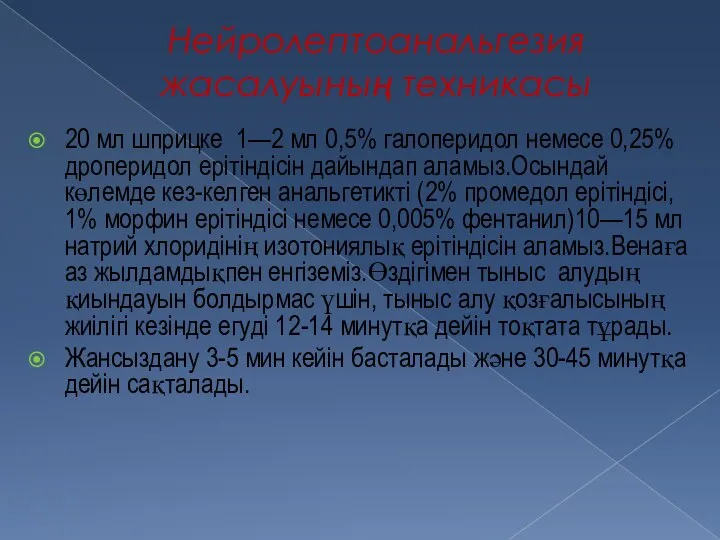 Нейролептоанальгезия жасалуының техникасы

20 мл шприцке 1—2 мл 0,5% галоперидол немесе 0,25% дроперидол ерітіндісін дайындап аламыз.Осындай көлемде кез-келген анальгетикті (2% промедол ерітіндісі, 1% морфин ерітіндісі немесе 0,005% фентанил)10—15 мл натрий хлоридінің изотониялық ерітіндісін аламыз.Венаға аз жылдамдықпен енгіземіз.Өздігімен тыныс алудың қиындауын болдырмас үшін, тыныс алу қозғалысының жиілігі кезінде егуді 12-14 минутқа дейін тоқтата тұрады.

Жансыздану 3-5 мин кейін басталады және 30-45 минутқа дейін сақталады.